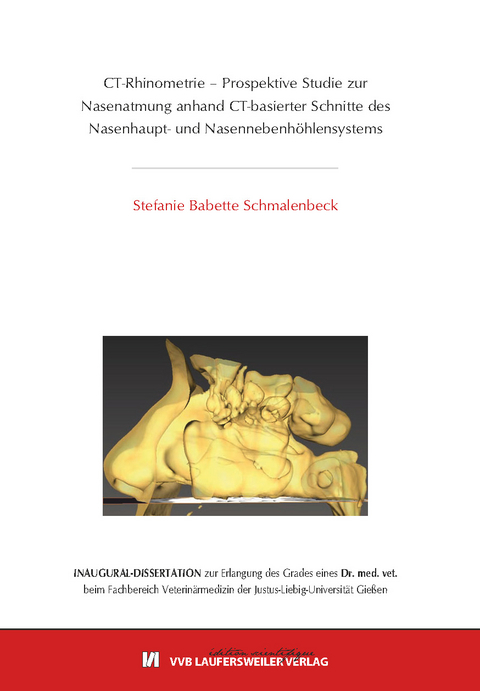 CT-Rhinometrie – Prospektive Studie zur Nasenatmung anhand CT-basierter Schnitte des Nasenhaupt- und Nasennebenhöhlensystems

Stefanie Babette Schmalenbeck

INAUGURAL-DISSERTATION zur Erlangung des Grades eines Dr. med. vet. beim Fachbereich Veterinärmedizin der Justus-Liebig-Universität Gießen

édition scientifique
VVB LAUFERSWEILER VERLAG